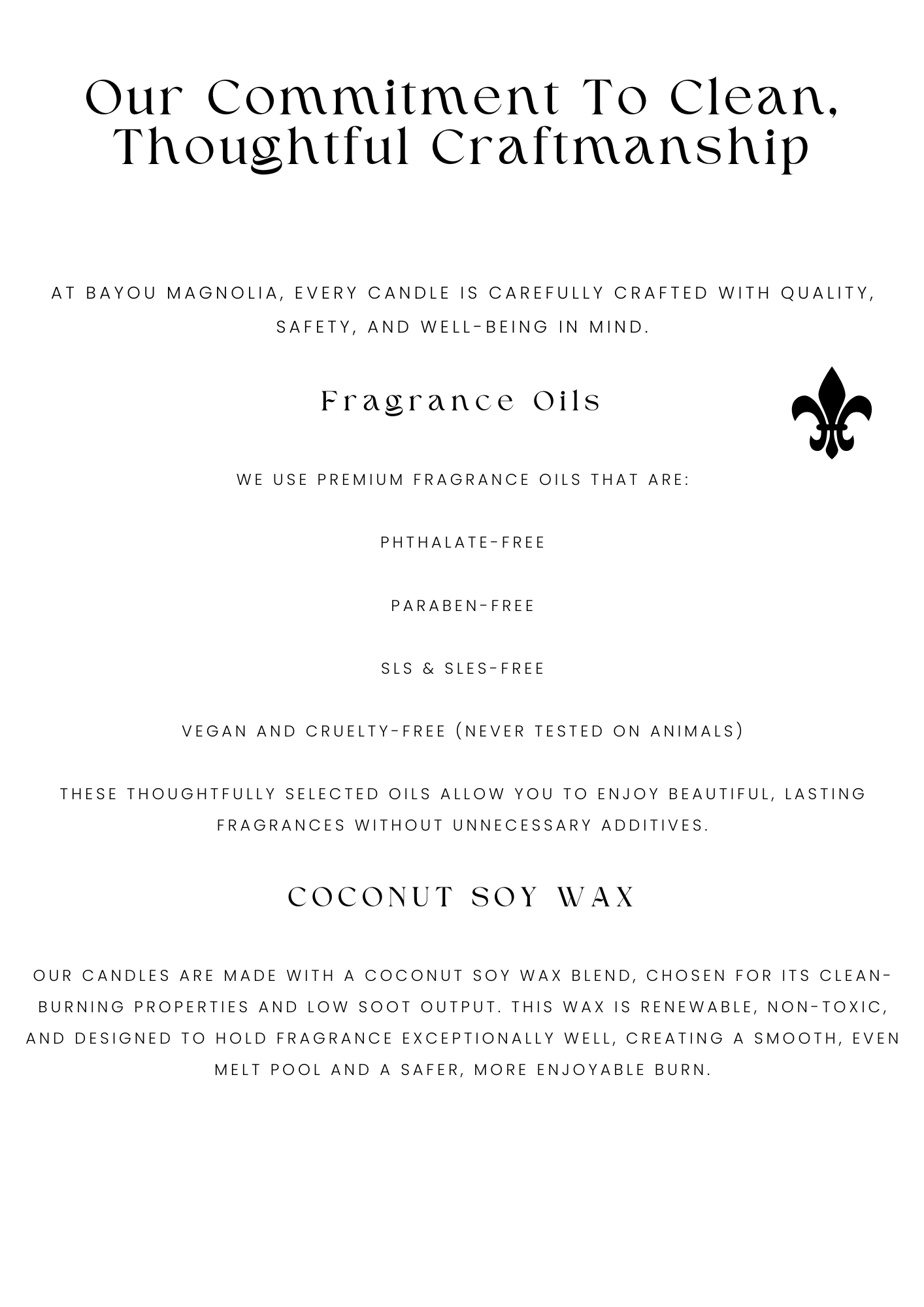 Our Commitment To Clean, Thoughtful Craftmanship

AT BAYOU MAGNOLIA, EVERY CANDLE IS CAREFULLY CRAFTED WITH QUALITY, SAFETY, AND WELL-BEING IN MIND.

Fragrance Oils

WE USE PREMIUM FRAGRANCE OILS THAT ARE:

PHTHALATE-FREE

PARABEN-FREE

SLS & SLES-FREE

VEGAN AND CRUELTY-FREE (NEVER TESTED ON ANIMALS)

THESE THOUGHTFULLY SELECTED OILS ALLOW YOU TO ENJOY BEAUTIFUL, LASTING FRAGRANCES WITHOUT UNNECESSARY ADDITIVES.

COCONUT SOY WAX

OUR CANDLES ARE MADE WITH A COCONUT SOY WAX BLEND, CHOSEN FOR ITS CLEAN-BURNING PROPERTIES AND LOW SOOT OUTPUT. THIS WAX IS RENEWABLE, NON-TOXIC, AND DESIGNED TO HOLD FRAGRANCE EXCEPTIONALLY WELL, CREATING A SMOOTH, EVEN MELT POOL AND A SAFER, MORE ENJOYABLE BURN.